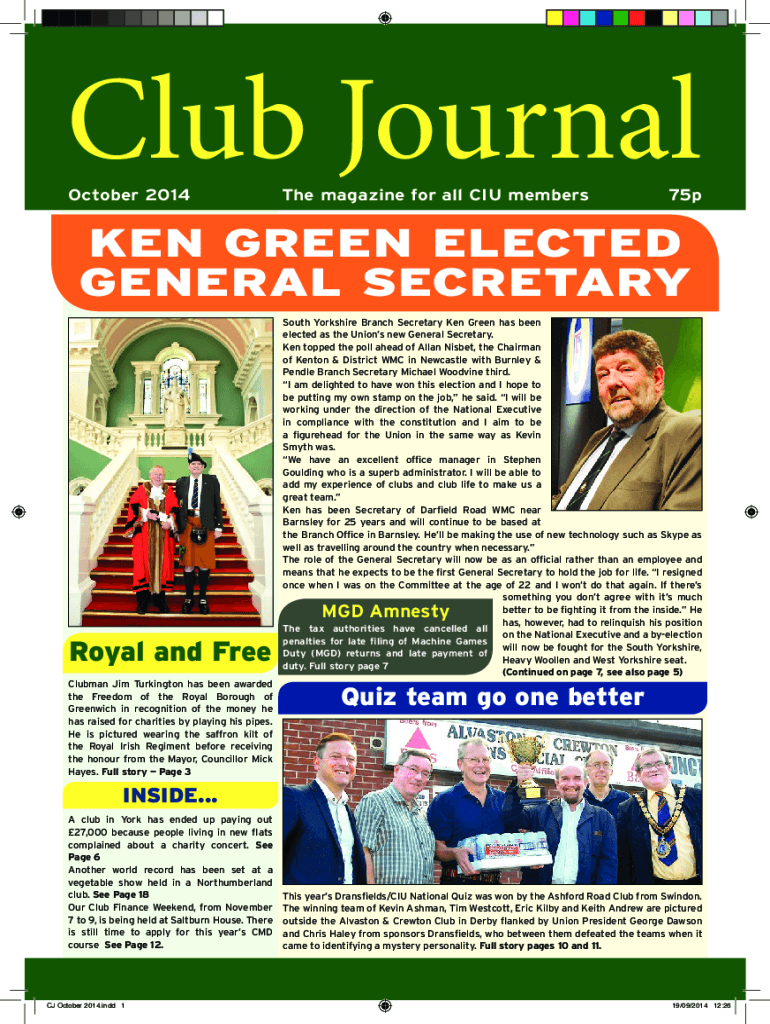 Club Journal

October 2014

The magazine for all CIU members

75p

KEN GREEN ELECTED GENERAL SECRETARY

South Yorkshire Branch Secretary Ken Green has been elected as the Union's new General Secretary.
Ken topped the poll ahead of Allan Nisbet, the Chairman of Kenton & District WMC in Newcastle with Burnley & Pendle Branch Secretary Michael Woodvine third.
"I am delighted to have won this election and I hope to be putting my own stamp on the job," he said. "I will be working under the direction of the National Executive in compliance with the constitution and I aim to be a figurehead for the Union in the same way as Kevin Smyth was.
"We have an excellent office manager in Stephen Goulding who is a superb administrator. I will be able to add my experience of clubs and club life to make us a great team."
Ken has been Secretary of Darfield Road WMC near Barnsley for 25 years and will continue to be based at the Branch Office in Barnsley. He'll be making the use of new technology such as Skype as well as travelling around the country when necessary."
The role of the General Secretary will now be as an official rather than an employee and means that he expects to be the first General Secretary to hold the job for life. "I resigned once when I was on the Committee at the age of 22 and I won't do that again. If there's something you don't agree with it's much better to be fighting it from the inside." He has, however, had to relinquish his position on the National Executive and a by-election will now be fought for the South Yorkshire, Heavy Woollen and West Yorkshire seat.
(Continued on page 7, see also page 5)

MGD Amnesty

The tax authorities have cancelled all penalties for late filing of Machine Games Duty (MGD) returns and late payment of duty. Full story page 7

Royal and Free

Clubman Jim Turkington has been awarded the Freedom of the Royal Borough of Greenwich in recognition of the money he has raised for charities by playing his pipes. He is pictured wearing the saffron kilt of the Royal Irish Regiment before receiving the honour from the Mayor, Councillor Mick Hayes. Full story – Page 3

INSIDE...

A club in York has ended up paying out £27,000 because people living in new flats complained about a charity concert. See Page 6
Another world record has been set at a vegetable show held in a Northumberland club. See Page 18
Our Club Finance Weekend, from November 7 to 9, is being held at Saltburn House. There is still time to apply for this year's CMD course See Page 12.

Quiz team go one better

ALVASTON & CREWTON

This year's Dransfields/CIU National Quiz was won by the Ashford Road Club from Swindon. The winning team of Kevin Ashman, Tim Westcott, Eric Kilby and Keith Andrew are pictured outside the Alvaston & Crewton Club in Derby flanked by Union President George Dawson and Chris Haley from sponsors Dransfields, who between them defeated the teams when it came to identifying a mystery personality. Full story pages 10 and 11.

CJ October 2014.indd 1

19/09/2014 12:26